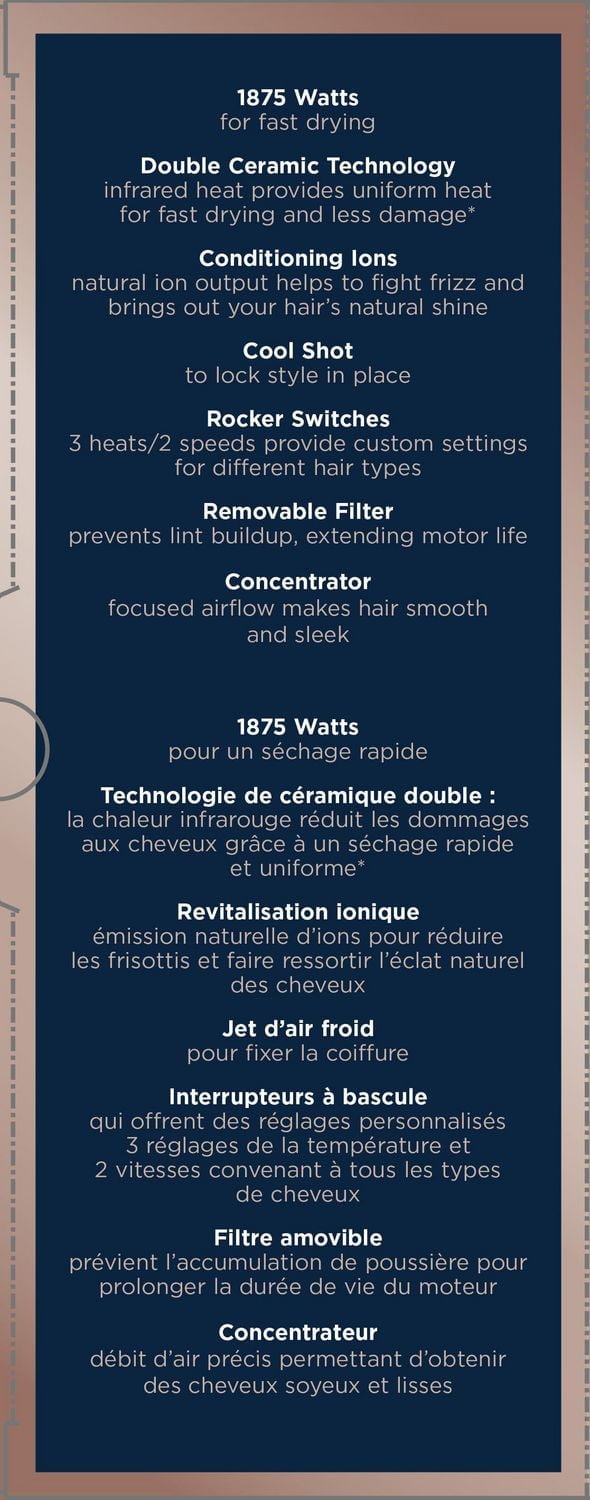 1875 Watts
for fast drying

Double Ceramic Technology
infrared heat provides uniform heat for fast drying and less damage*

Conditioning Ions
natural ion output helps to fight frizz and brings out your hair's natural shine

Cool Shot
to lock style in place

Rocker Switches
3 heats/2 speeds provide custom settings for different hair types

Removable Filter
prevents lint buildup, extending motor life

Concentrator
focused airflow makes hair smooth and sleek

1875 Watts
pour un séchage rapide

Technologie de céramique double :
la chaleur infrarouge réduit les dommages aux cheveux grâce à un séchage rapide et uniforme*

Revitalisation ionique
émission naturelle d'ions pour réduire les frisottis et faire ressortir l'éclat naturel des cheveux

Jet d'air froid
pour fixer la coiffure

Interrupteurs à bascule
qui offrent des réglages personnalisés 3 réglages de la température et 2 vitesses convenant à tous les types de cheveux

Filtre amovible
prévient l'accumulation de poussière pour prolonger la durée de vie du moteur

Concentrateur
débit d'air précis permettant d'obtenir des cheveux soyeux et lisses